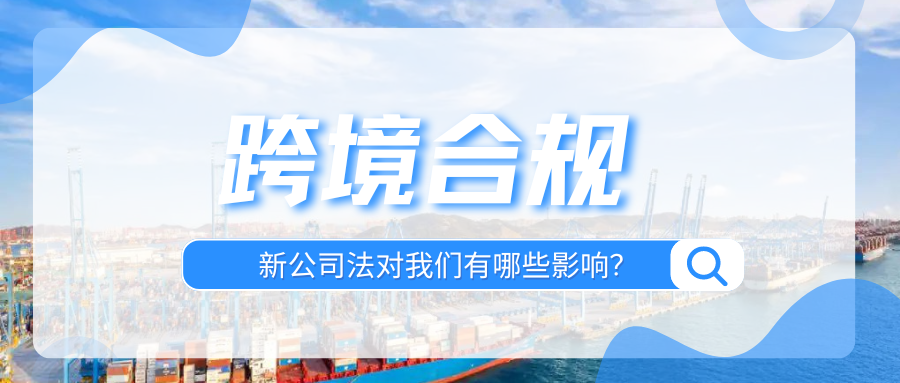 跨境合规

新公司法对我们有哪些影响?